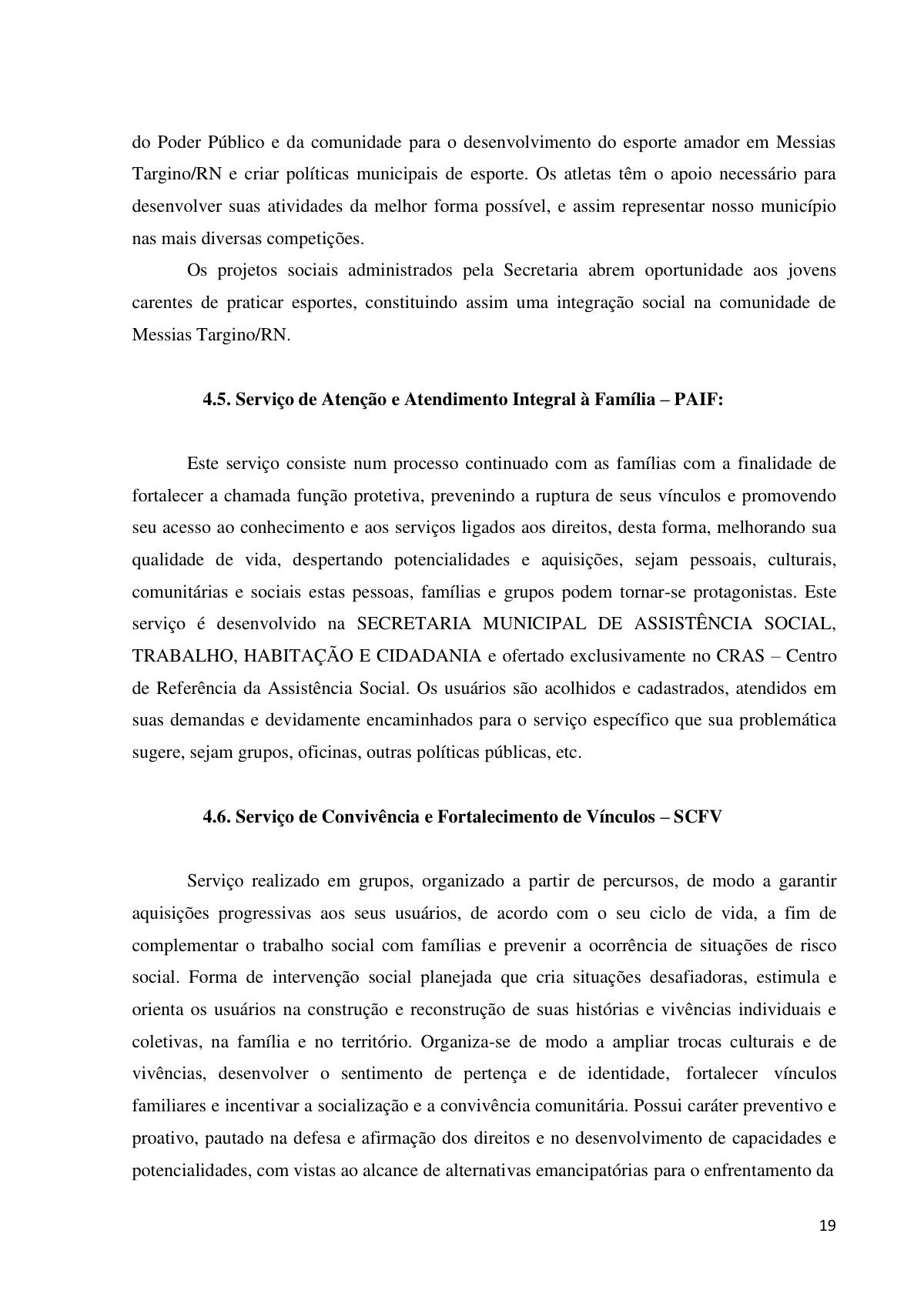 do Poder Público e da comunidade para o desenvolvimento do esporte amador em Messias Targino/RN e criar políticas municipais de esporte. Os atletas têm o apoio necessário para desenvolver suas atividades da melhor forma possível, e assim representar nosso município nas mais diversas competições.

Os projetos sociais administrados pela Secretaria abrem oportunidade aos jovens carentes de praticar esportes, constituindo assim uma integração social na comunidade de Messias Targino/RN.

4.5. Serviço de Atenção e Atendimento Integral à Família – PAIF:

Este serviço consiste num processo continuado com as famílias com a finalidade de fortalecer a chamada função protetiva, prevenindo a ruptura de seus vínculos e promovendo seu acesso ao conhecimento e aos serviços ligados aos direitos, desta forma, melhorando sua qualidade de vida, despertando potencialidades e aquisições, sejam pessoais, culturais, comunitárias e sociais estas pessoas, famílias e grupos podem tornar-se protagonistas. Este serviço é desenvolvido na SECRETARIA MUNICIPAL DE ASSISTÊNCIA SOCIAL, TRABALHO, HABITAÇÃO E CIDADANIA e ofertado exclusivamente no CRAS – Centro de Referência da Assistência Social. Os usuários são acolhidos e cadastrados, atendidos em suas demandas e devidamente encaminhados para o serviço específico que sua problemática sugere, sejam grupos, oficinas, outras políticas públicas, etc.

4.6. Serviço de Convivência e Fortalecimento de Vínculos – SCFV

Serviço realizado em grupos, organizado a partir de percursos, de modo a garantir aquisições progressivas aos seus usuários, de acordo com o seu ciclo de vida, a fim de complementar o trabalho social com famílias e prevenir a ocorrência de situações de risco social. Forma de intervenção social planejada que cria situações desafiadoras, estimula e orienta os usuários na construção e reconstrução de suas histórias e vivências individuais e coletivas, na família e no território. Organiza-se de modo a ampliar trocas culturais e de vivências, desenvolver o sentimento de pertença e de identidade, fortalecer vínculos familiares e incentivar a socialização e a convivência comunitária. Possui caráter preventivo e proativo, pautado na defesa e afirmação dos direitos e no desenvolvimento de capacidades e potencialidades, com vistas ao alcance de alternativas emancipatórias para o enfrentamento da

19